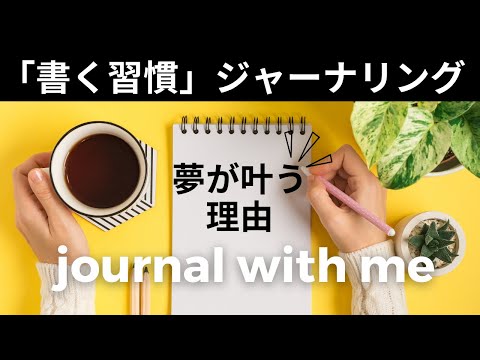 「書く習慣」ジャーナリング

夢が叶う
理由

journal with me